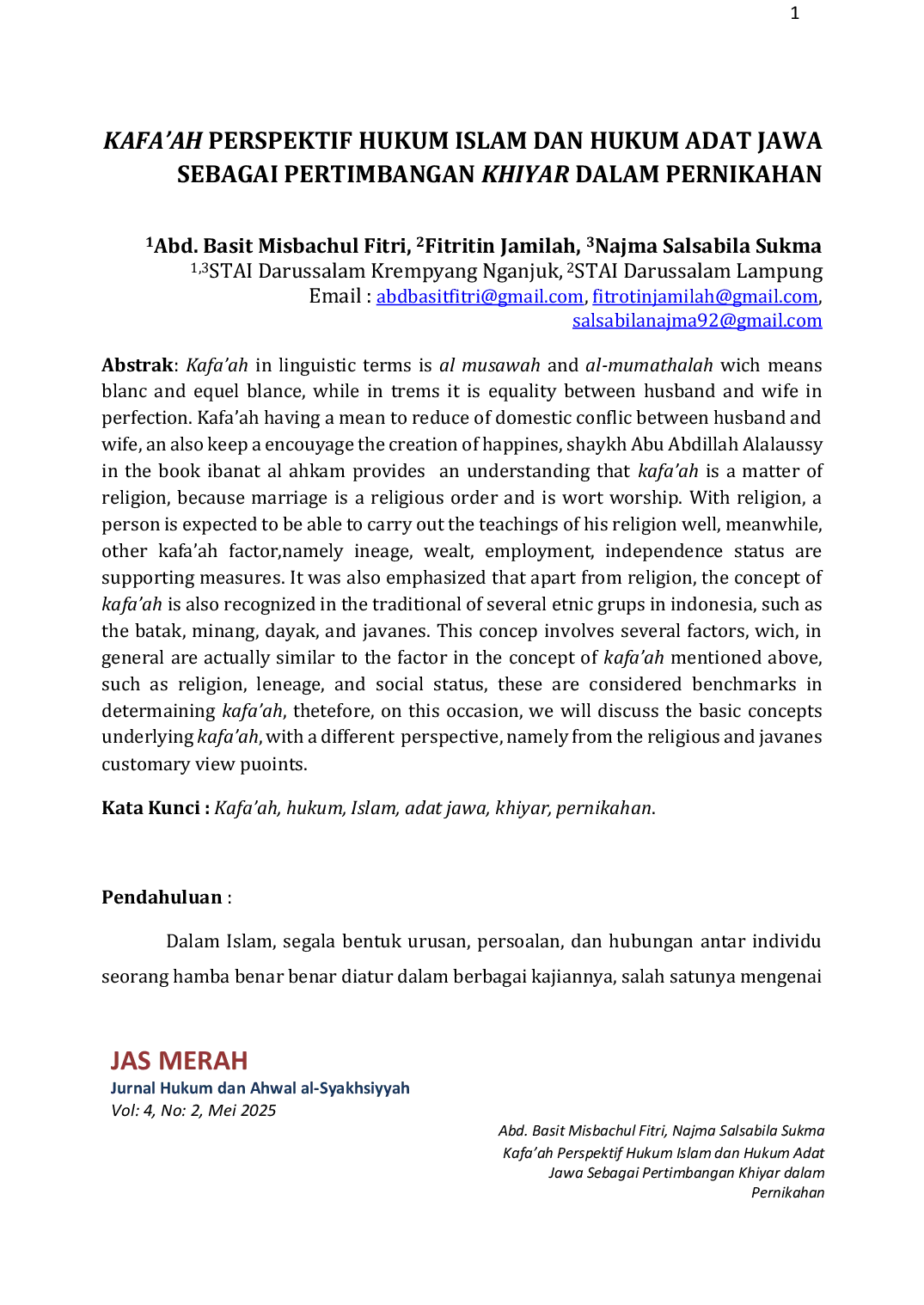 1

KAFA'AH PERSPEKTIF HUKUM ISLAM DAN HUKUM ADAT JAWA SEBAGAI PERTIMBANGAN KHIYAR DALAM PERNIKAHAN

$^{1}$Abd. Basit Misbachul Fitri, $^{2}$Fitritin Jamilah, $^{3}$Najma Salsabila Sukma
$^{1,3}$STAI Darussalam Krempyang Nganjuk, $^{2}$STAI Darussalam Lampung
Email : abdbasitfitri@gmail.com, fitrotinjamilah@gmail.com, salsabilanajma92@gmail.com

Abstrak: Kafa'ah in linguistic terms is al musawah and al-mumathalah wich means blanc and equel blance, while in trems it is equality between husband and wife in perfection. Kafa'ah having a mean to reduce of domestic conflic between husband and wife, an also keep a encouyage the creation of happines, shaykh Abu Abdillah Alalaussy in the book ibanat al ahkam provides an understanding that kafa'ah is a matter of religion, because marriage is a religious order and is wort worship. With religion, a person is expected to be able to carry out the teachings of his religion well, meanwhile, other kafa'ah factor,namely ineage, wealt, employment, independence status are supporting measures. It was also emphasized that apart from religion, the concept of kafa'ah is also recognized in the traditional of several etnic grups in indonesia, such as the batak, minang, dayak, and javanes. This concep involves several factors, wich, in general are actually similar to the factor in the concept of kafa'ah mentioned above, such as religion, leneage, and social status, these are considered benchmarks in determaining kafa'ah, thetefore, on this occasion, we will discuss the basic concepts underlying kafa'ah, with a different perspective, namely from the religious and javanes customary view puoints.

Kata Kunci : Kafa'ah, hukum, Islam, adat jawa, khiyar, pernikahan.

Pendahuluan :

Dalam Islam, segala bentuk urusan, persoalan, dan hubungan antar individu seorang hamba benar benar diatur dalam berbagai kajiannya, salah satunya mengenai

JAS MERAH
Jurnal Hukum dan Ahwal al-Syakhsiyyah
Vol: 4, No: 2, Mei 2025

Abd. Basit Misbachul Fitri, Najma Salsabila Sukma
Kafa'ah Perspektif Hukum Islam dan Hukum Adat Jawa Sebagai Pertimbangan Khiyar dalam Pernikahan